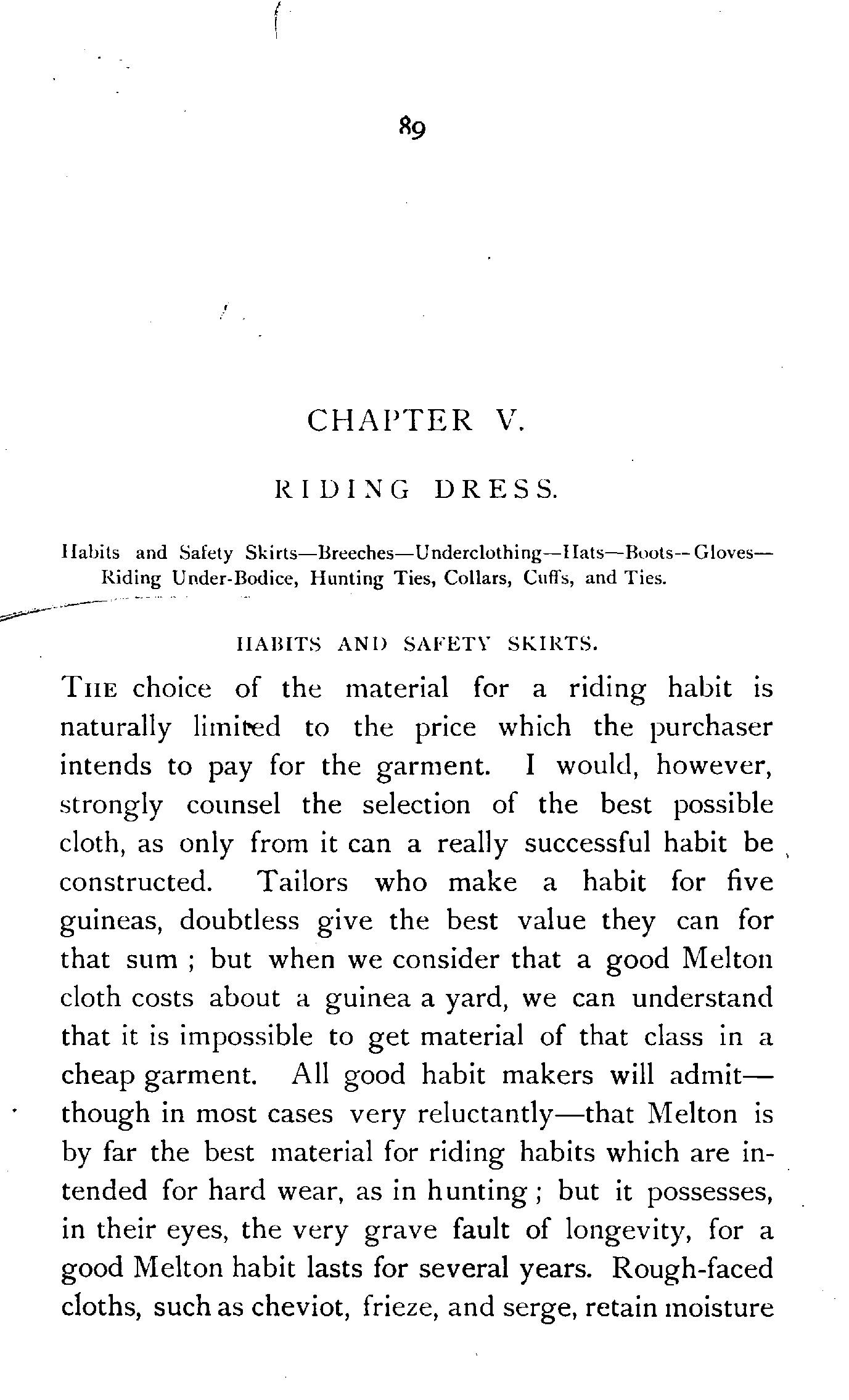 89

CHAPTER V.

RIDING DRESS.

Habits and Safety Skirts—Breeches—Underclothing—Hats—Boots—Gloves—Riding Under-Bodice, Hunting Ties, Collars, Cuffs, and Ties.

HABITS AND SAFETY SKIRTS.

THE choice of the material for a riding habit is naturally limited to the price which the purchaser intends to pay for the garment. I would, however, strongly counsel the selection of the best possible cloth, as only from it can a really successful habit be constructed. Tailors who make a habit for five guineas, doubtless give the best value they can for that sum ; but when we consider that a good Melton cloth costs about a guinea a yard, we can understand that it is impossible to get material of that class in a cheap garment. All good habit makers will admit—though in most cases very reluctantly—that Melton is by far the best material for riding habits which are intended for hard wear, as in hunting ; but it possesses, in their eyes, the very grave fault of longevity, for a good Melton habit lasts for several years. Rough-faced cloths, such as cheviot, frieze, and serge, retain moisture